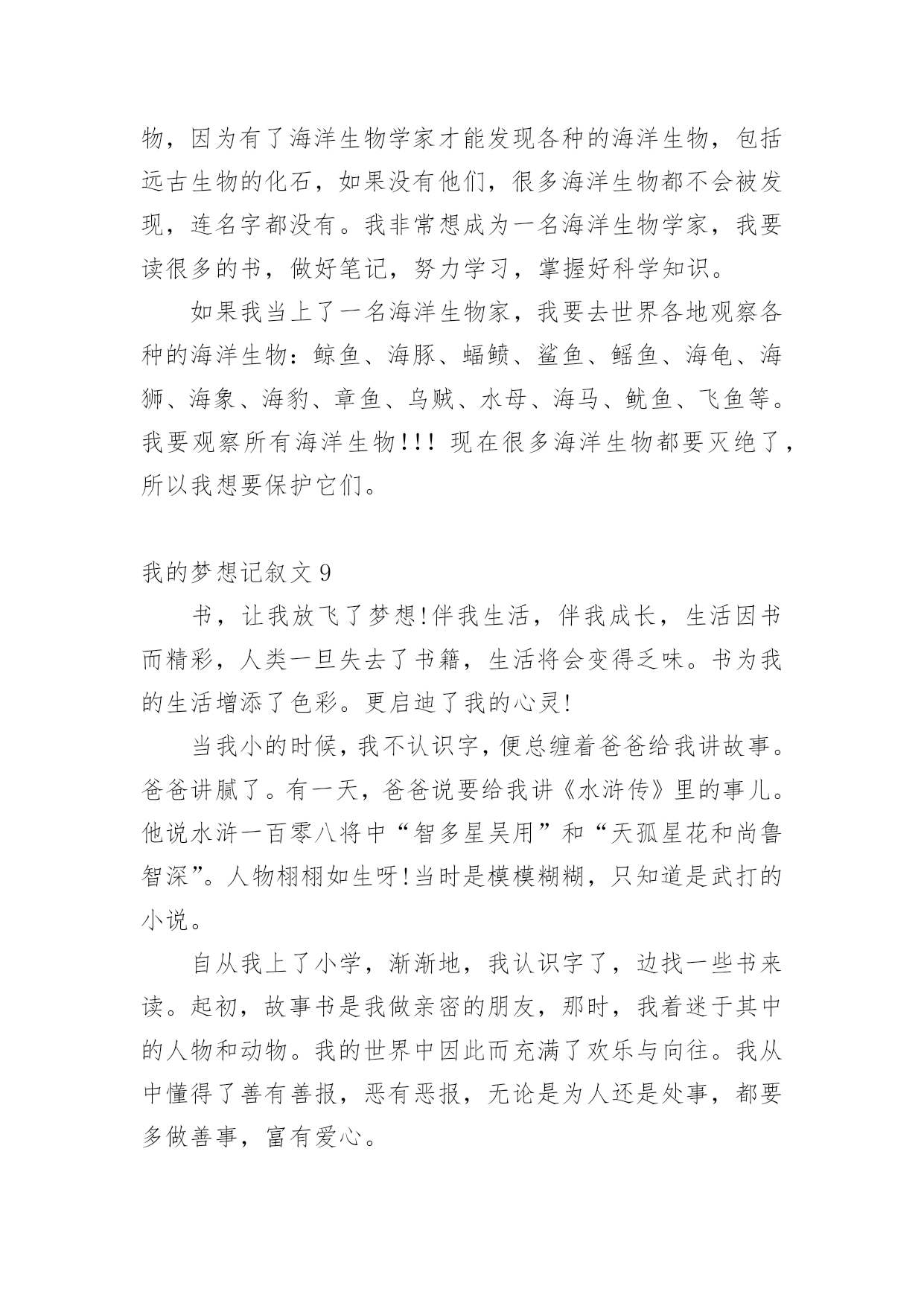 物，因为有了海洋生物学家才能发现各种的海洋生物，包括远古生物的化石，如果没有他们，很多海洋生物都不会被发现，连名字都没有。我非常想成为一名海洋生物学家，我要读很多的书，做好笔记，努力学习，掌握好科学知识。

如果我当上了一名海洋生物家，我要去世界各地观察各种的海洋生物：鲸鱼、海豚、蝠鲼、鲨鱼、鳐鱼、海龟、海狮、海象、海豹、章鱼、乌贼、水母、海马、鱿鱼、飞鱼等。我要观察所有海洋生物!!! 现在很多海洋生物都要灭绝了，所以我想要保护它们。

我的梦想记叙文 9

书，让我放飞了梦想!伴我生活，伴我成长，生活因书而精彩，人类一旦失去了书籍，生活将会变得乏味。书为我的生活增添了色彩。更启迪了我的心灵!

当我小的时候，我不认识字，便总缠着爸爸给我讲故事。爸爸讲腻了。有一天，爸爸说要给我讲《水浒传》里的事儿。他说水浒一百零八将中“智多星吴用”和“天孤星花和尚鲁智深”。人物栩栩如生呀!当时是模模糊糊，只知道是武打的小说。

自从我上了小学，渐渐地，我认识字了，边找一些书来读。起初，故事书是我做亲密的朋友，那时，我着迷于其中的人物和动物。我的世界中因此而充满了欢乐与向往。我从中懂得了善有善报，恶有恶报，无论是为人还是处事，都要多做善事，富有爱心。